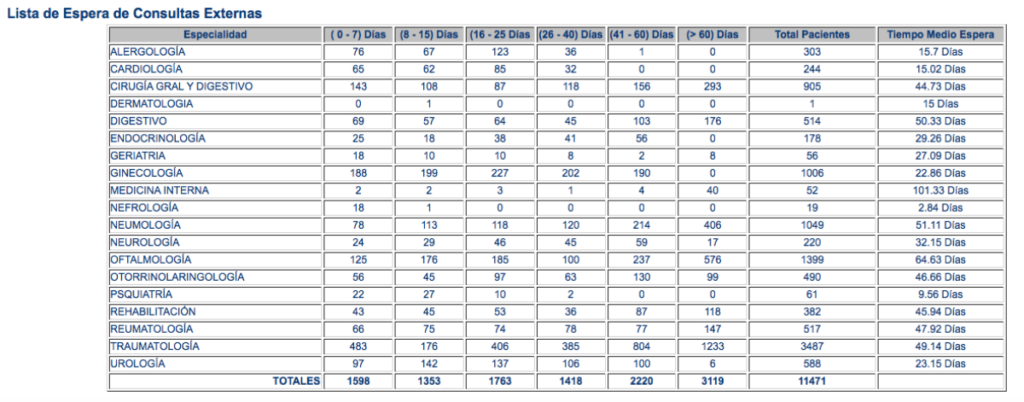 Lista de Espera de Consultas Externas

| Especialidad | ( 0 - 7) Días | (8 - 15) Días | (16 - 25 Días | (26 - 40) Días | (41 - 60) Días | (> 60) Días | Total Pacientes | Tiempo Medio Espera |
|---|---|---|---|---|---|---|---|---|
| ALERGOLOGÍA | 76 | 67 | 123 | 36 | 1 | 0 | 303 | 15.7 Días |
| CARDIOLOGÍA | 65 | 62 | 85 | 32 | 0 | 0 | 244 | 15.02 Días |
| CIRUGÍA GRAL Y DIGESTIVO | 143 | 108 | 87 | 118 | 156 | 293 | 905 | 44.73 Días |
| DERMATOLOGIA | 0 | 1 | 0 | 0 | 0 | 0 | 1 | 15 Días |
| DIGESTIVO | 69 | 57 | 64 | 45 | 103 | 176 | 514 | 50.33 Días |
| ENDOCRINOLOGÍA | 25 | 18 | 38 | 41 | 56 | 0 | 178 | 29.26 Días |
| GERIATRIA | 18 | 10 | 10 | 8 | 2 | 8 | 56 | 27.09 Días |
| GINECOLOGÍA | 188 | 199 | 227 | 202 | 190 | 0 | 1006 | 22.86 Días |
| MEDICINA INTERNA | 2 | 2 | 3 | 1 | 4 | 40 | 52 | 101.33 Días |
| NEFROLOGÍA | 18 | 1 | 0 | 0 | 0 | 0 | 19 | 2.84 Días |
| NEUMOLOGÍA | 78 | 113 | 118 | 120 | 214 | 406 | 1049 | 51.11 Días |
| NEUROLOGÍA | 24 | 29 | 46 | 45 | 59 | 17 | 220 | 32.15 Días |
| OFTALMOLOGÍA | 125 | 176 | 185 | 100 | 237 | 576 | 1399 | 64.63 Días |
| OTORRINOLARINGOLOGÍA | 56 | 45 | 97 | 63 | 130 | 99 | 490 | 46.66 Días |
| PSQUIATRÍA | 22 | 27 | 10 | 2 | 0 | 0 | 61 | 9.56 Días |
| REHABILITACIÓN | 43 | 45 | 53 | 36 | 87 | 118 | 382 | 45.94 Días |
| REUMATOLOGÍA | 66 | 75 | 74 | 78 | 77 | 147 | 517 | 47.92 Días |
| TRAUMATOLOGÍA | 483 | 176 | 406 | 385 | 804 | 1233 | 3487 | 49.14 Días |
| UROLOGÍA | 97 | 142 | 137 | 106 | 100 | 6 | 588 | 23.15 Días |
| TOTALES | 1598 | 1353 | 1763 | 1418 | 2220 | 3119 | 11471 | |